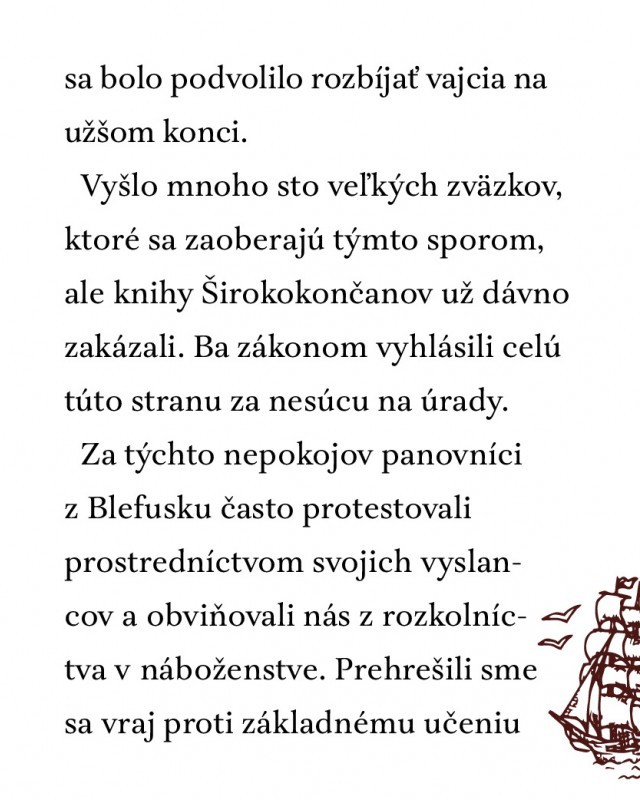 sa bolo podvolilo rozbíjať vajcia na užšom konci.

Vyšlo mnoho sto veľkých zväzkov, ktoré sa zaoberajú týmto sporom, ale knihy Širokokončanov už dávno zakázali. Ba zákonom vyhlásili celú túto stranu za nesúcu na úrady.

Za týchto nepokojov panovníci z Blefusku často protestovali prostredníctvom svojich vyslancov a obviňovali nás z rozkolníctva v náboženstve. Prehrešili sme sa vraj proti základnému učeniu